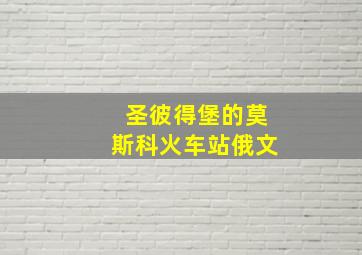 圣彼得堡的莫斯科火车站俄文